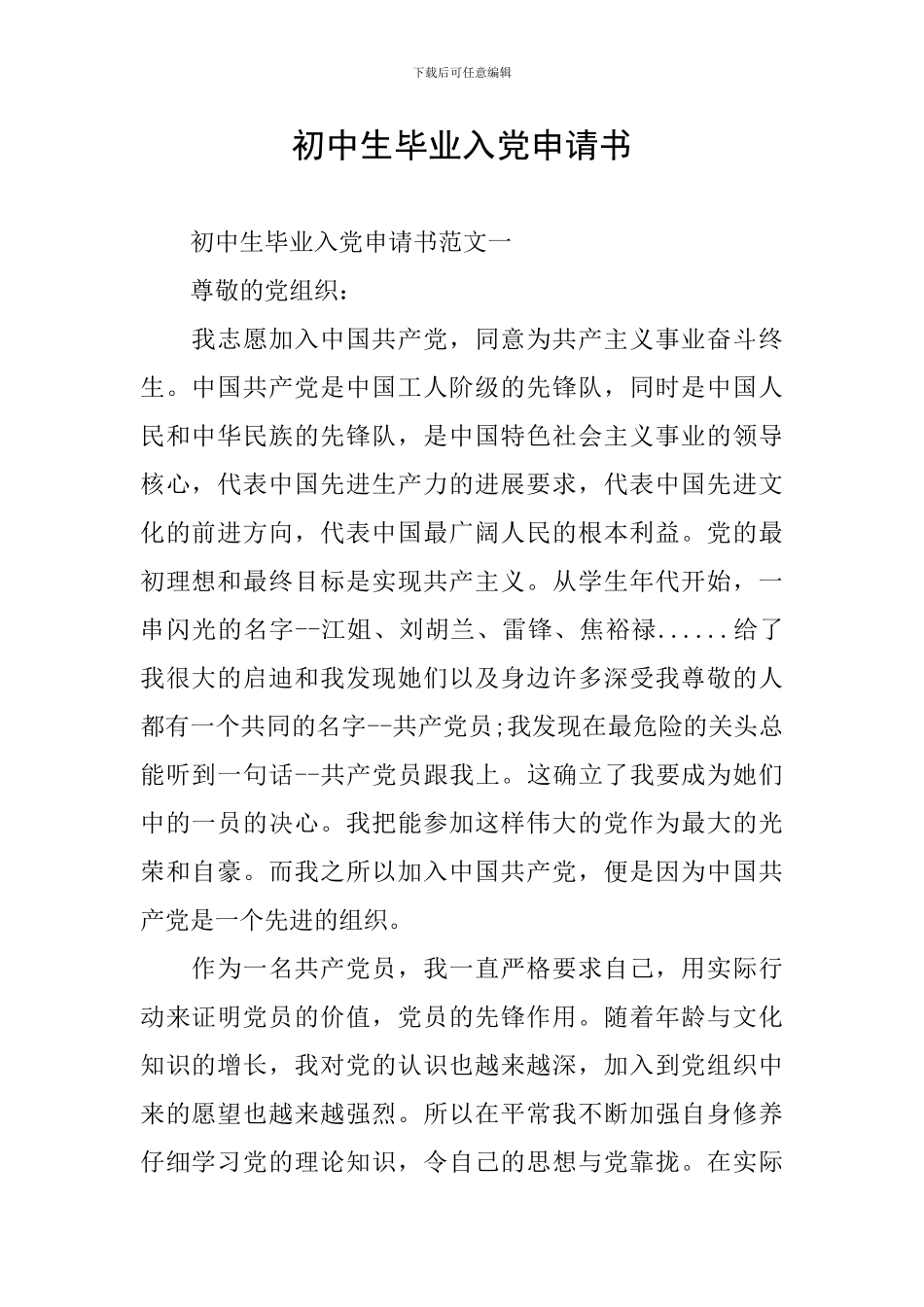 下载后可任意编辑

初中生毕业入党申请书

初中生毕业入党申请书范文一

尊敬的党组织：

我志愿加入中国共产党，同意为共产主义事业奋斗终生。中国共产党是中国工人阶级的先锋队，同时是中国人民和中华民族的先锋队，是中国特色社会主义事业的领导核心，代表中国先进生产力的进展要求，代表中国先进文化的前进方向，代表中国最广阔人民的根本利益。党的最初理想和最终目标是实现共产主义。从学生年代开始，一串闪光的名字--江姐、刘胡兰、雷锋、焦裕禄......给了我很大的启迪和我发现她们以及身边许多深受我尊敬的人都有一个共同的名字--共产党员;我发现在最危险的关头总能听到一句话--共产党员跟我上。这确立了我要成为她们中的一员的决心。我把能参加这样伟大的党作为最大的光荣和自豪。而我之所以加入中国共产党，便是因为中国共产党是一个先进的组织。

作为一名共产党员，我一直严格要求自己，用实际行动来证明党员的价值，党员的先锋作用。随着年龄与文化知识的增长，我对党的认识也越来越深，加入到党组织中来的愿望也越来越强烈。所以在平常我不断加强自身修养仔细学习党的理论知识，令自己的思想与党靠拢。在实际